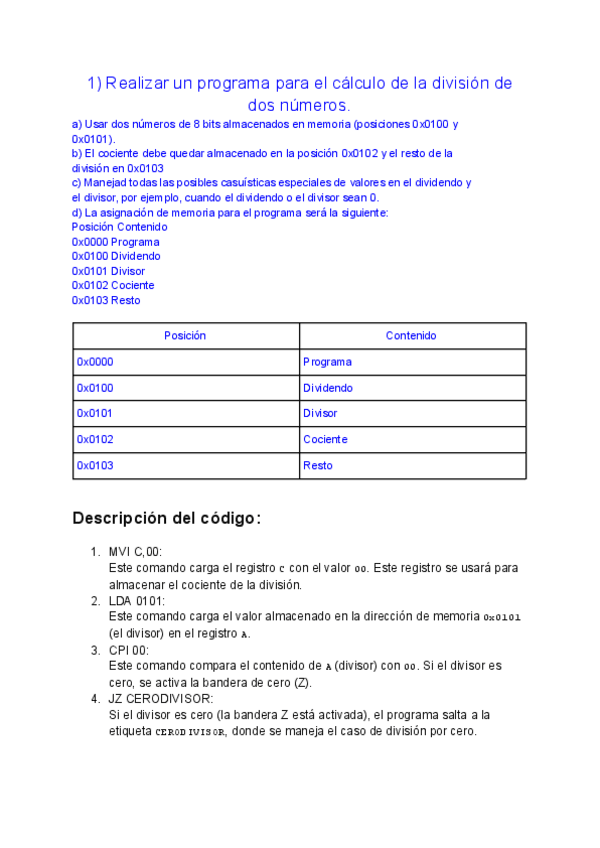 1) Realizar un programa para el cálculo de la división de dos números.

a) Usar dos números de 8 bits almacenados en memoria (posiciones 0x0100 y 0x0101).
b) El cociente debe quedar almacenado en la posición 0x0102 y el resto de la división en 0x0103
c) Manejad todas las posibles casuísticas especiales de valores en el dividendo y el divisor, por ejemplo, cuando el dividendo o el divisor sean 0.
d) La asignación de memoria para el programa será la siguiente:
Posición Contenido
0x0000 Programa
0x0100 Dividendo
0x0101 Divisor
0x0102 Cociente
0x0103 Resto

| Posición | Contenido |
|---|---|
| 0x0000 | Programa |
| 0x0100 | Dividendo |
| 0x0101 | Divisor |
| 0x0102 | Cociente |
| 0x0103 | Resto |

Descripción del código:

1. MVI C,00:
Este comando carga el registro C con el valor 00. Este registro se usará para almacenar el cociente de la división.
2. LDA 0101:
Este comando carga el valor almacenado en la dirección de memoria 0x0101 (el divisor) en el registro A.
3. CPI 00:
Este comando compara el contenido de A (divisor) con 00. Si el divisor es cero, se activa la bandera de cero (Z).
4. JZ CERODIVISOR:
Si el divisor es cero (la bandera Z está activada), el programa salta a la etiqueta CERODIVISOR, donde se maneja el caso de división por cero.